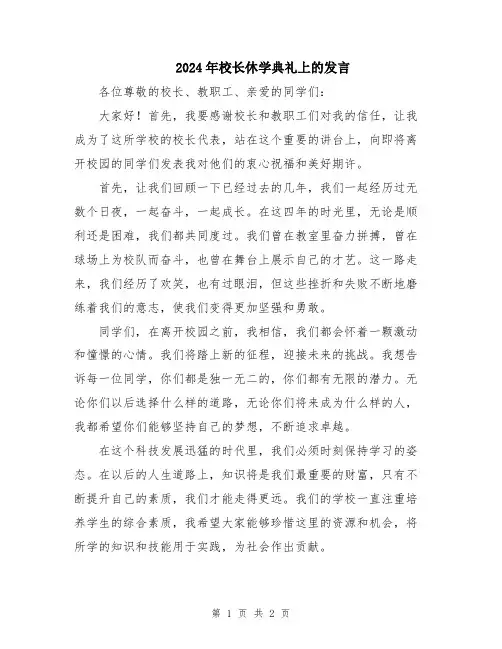 2024年校长休学典礼上的发言

各位尊敬的校长、教职工、亲爱的同学们：

大家好！首先，我要感谢校长和教职工们对我的信任，让我成为了这所学校的校长代表，站在这个重要的讲台上，向即将离开校园的同学们发表我对他们的衷心祝福和美好期许。

首先，让我们回顾一下已经过去的几年，我们一起经历过无数个日夜，一起奋斗，一起成长。在这四年的时光里，无论是顺利还是困难，我们都共同度过。我们曾在教室里奋力拼搏，曾在球场上为校队而奋斗，也曾在舞台上展示自己的才艺。这一路走来，我们经历了欢笑，也有过眼泪，但这些挫折和失败不断地磨练着我们的意志，使我们变得更加坚强和勇敢。

同学们，在离开校园之前，我相信，我们都会怀着一颗激动和憧憬的心情。我们将踏上新的征程，迎接未来的挑战。我想告诉每一位同学，你们都是独一无二的，你们都有无限的潜力。无论你们以后选择什么样的道路，无论你们将来成为什么样的人，我都希望你们能够坚持自己的梦想，不断追求卓越。

在这个科技发展迅猛的时代里，我们必须时刻保持学习的姿态。在以后的人生道路上，知识将是我们最重要的财富，只有不断提升自己的素质，我们才能走得更远。我们的学校一直注重培养学生的综合素质，我希望大家能够珍惜这里的资源和机会，将所学的知识和技能用于实践，为社会作出贡献。

第 1 页 共 2 页